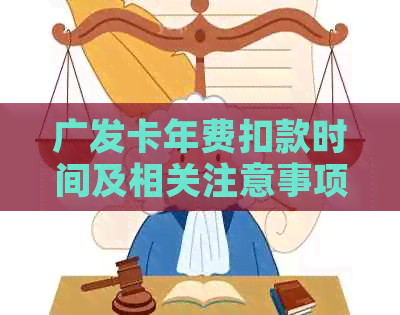 广发卡年费扣款时间及相关注意事项